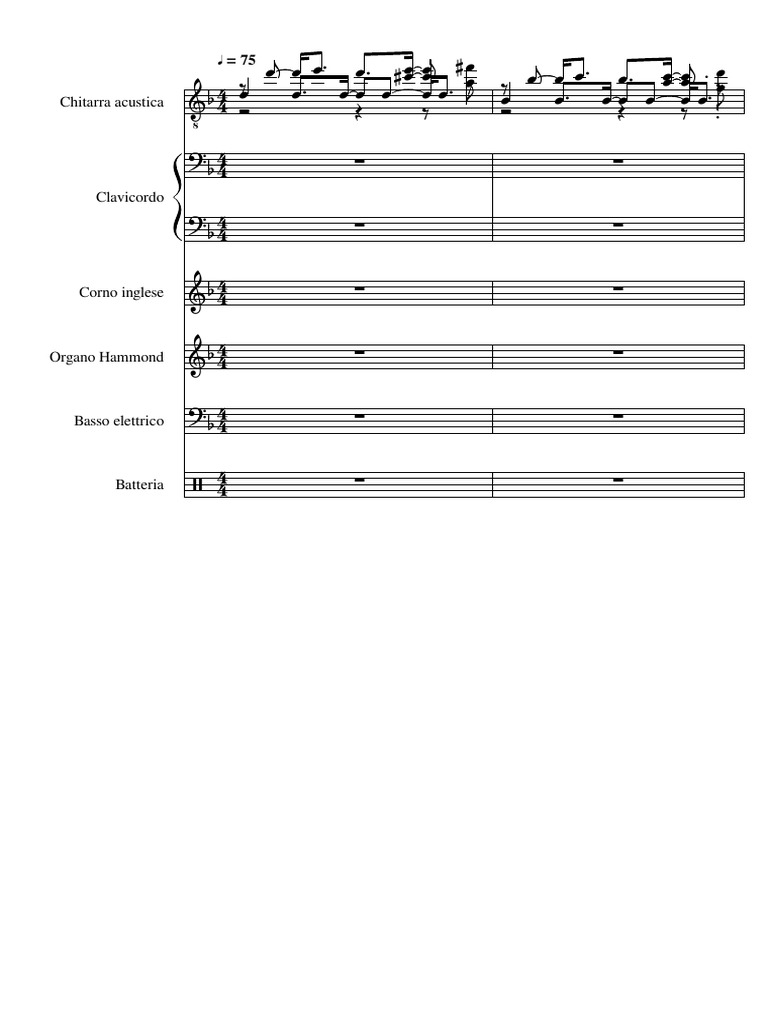 ♩ = 75

Chitarra acustica

Clavicordo

Corno inglese

Organo Hammond

Basso elettrico

Batteria